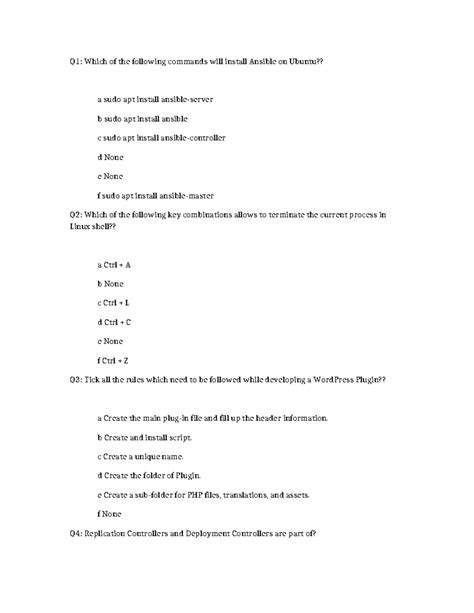 Q1: Which of the following commands will install Ansible on Ubuntu??

a sudo apt install ansible-server

b sudo apt install ansible

c sudo apt install ansible-controller

d None

e None

f sudo apt install ansible-master

Q2: Which of the following key combinations allows to terminate the current process in Linux shell??

a Ctrl + A

b None

c Ctrl + L

d Ctrl + C

e None

f Ctrl + Z

Q3: Tick all the rules which need to be followed while developing a WordPress Plugin??

a Create the main plug-in file and fill up the header information.

b Create and install script.

c Create a unique name.

d Create the folder of Plugin.

e Create a sub-folder for PHP files, translations, and assets.

f None

Q4: Replication Controllers and Deployment Controllers are part of?